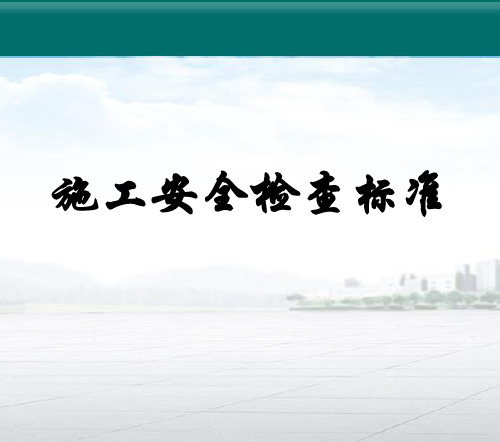 施工安全检查标准